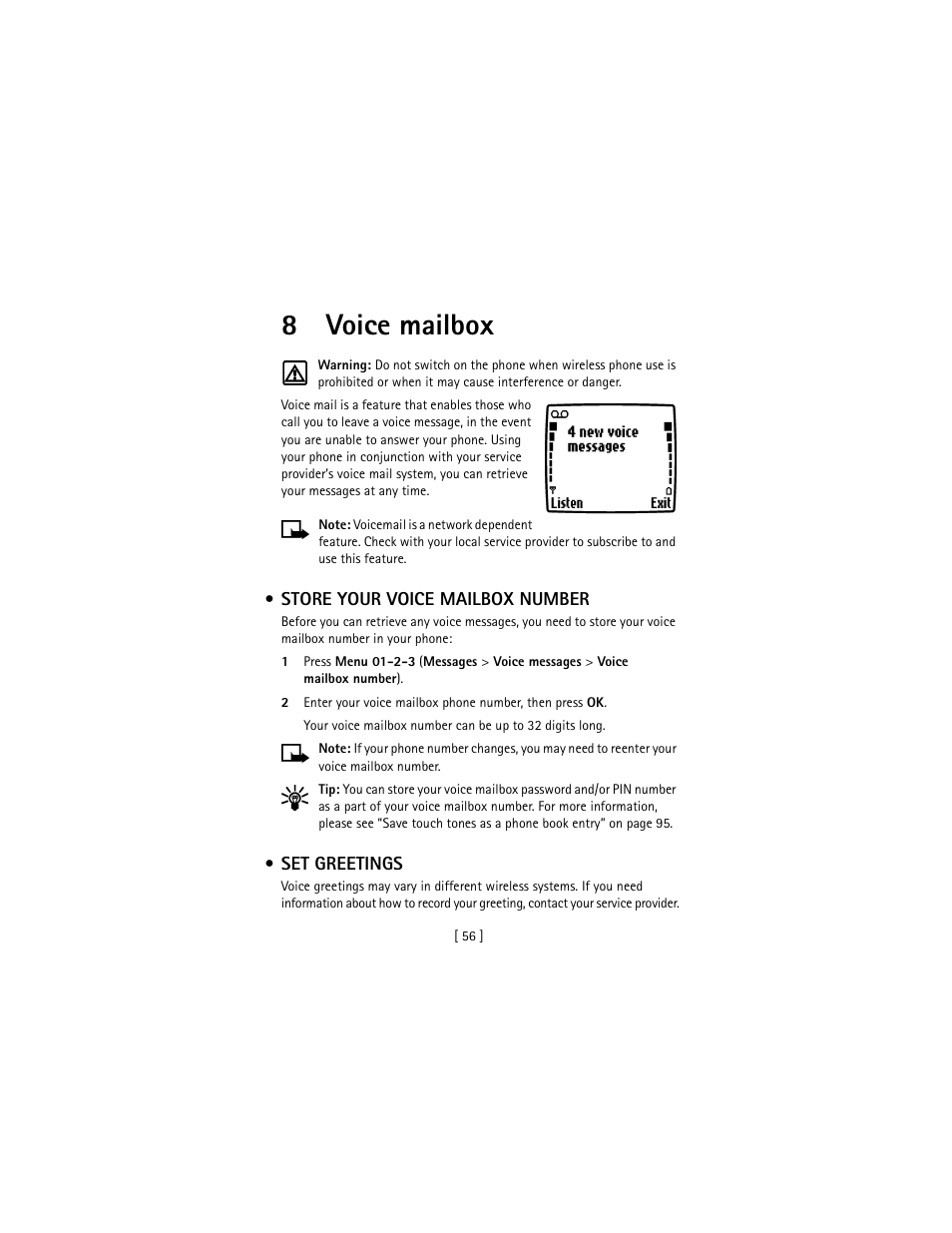 8 Voice mailbox

Warning: Do not switch on the phone when wireless phone use is prohibited or when it may cause interference or danger.

Voice mail is a feature that enables those who call you to leave a voice message, in the event you are unable to answer your phone. Using your phone in conjunction with your service provider's voice mail system, you can retrieve your messages at any time.

4 new voice messages
Listen Exit

Note: Voicemail is a network dependent feature. Check with your local service provider to subscribe to and use this feature.

• STORE YOUR VOICE MAILBOX NUMBER

Before you can retrieve any voice messages, you need to store your voice mailbox number in your phone:

1 Press Menu 01-2-3 (Messages > Voice messages > Voice mailbox number).

2 Enter your voice mailbox phone number, then press OK.

Your voice mailbox number can be up to 32 digits long.

Note: If your phone number changes, you may need to reenter your voice mailbox number.

Tip: You can store your voice mailbox password and/or PIN number as a part of your voice mailbox number. For more information, please see "Save touch tones as a phone book entry" on page 95.

• SET GREETINGS

Voice greetings may vary in different wireless systems. If you need information about how to record your greeting, contact your service provider.

[ 56 ]